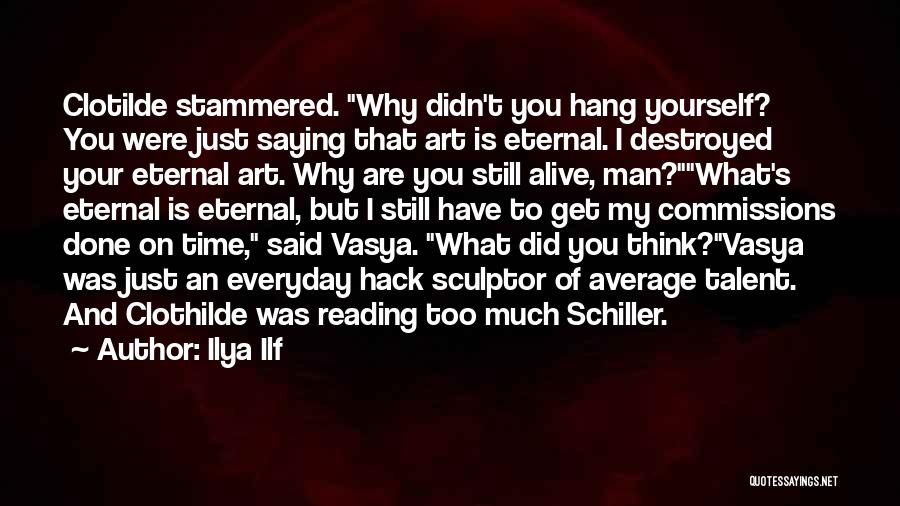 Clotilde stammered. "Why didn't you hang yourself? You were just saying that art is eternal. I destroyed your eternal art. Why are you still alive, man?""What's eternal is eternal, but I still have to get my commissions done on time," said Vasya. "What did you think?"Vasya was just an everyday hack sculptor of average talent. And Clothilde was reading too much Schiller.

~ Author: Ilya Ilf

QUOTESSAYINGS.NET